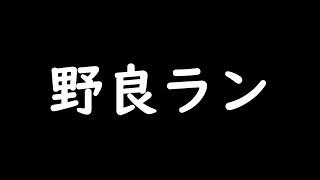 野良ラン